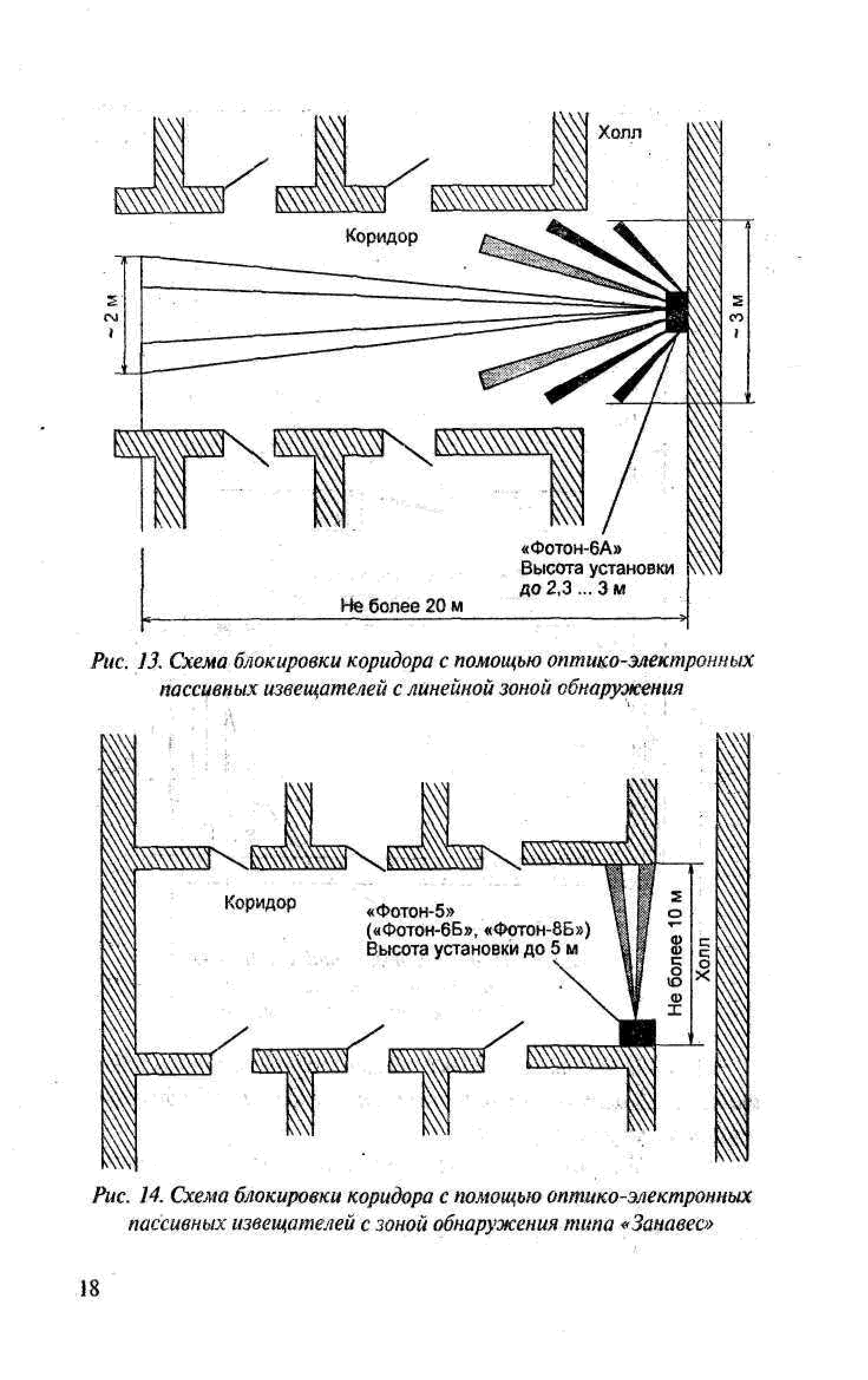 Холл

Коридор

~ 2 м

~ 3 м

«Фотон-6А»
Высота установки
до 2,3 ... 3 м

Не более 20 м

Рис. 13. Схема блокировки коридора с помощью оптико-электронных пассивных извещателей с линейной зоной обнаружения

Коридор

«Фотон-5»
(«Фотон-6Б», «Фотон-8Б»)
Высота установки до 5 м

Не более 10 м

Холл

Рис. 14. Схема блокировки коридора с помощью оптико-электронных пассивных извещателей с зоной обнаружения типа «Занавес»

18